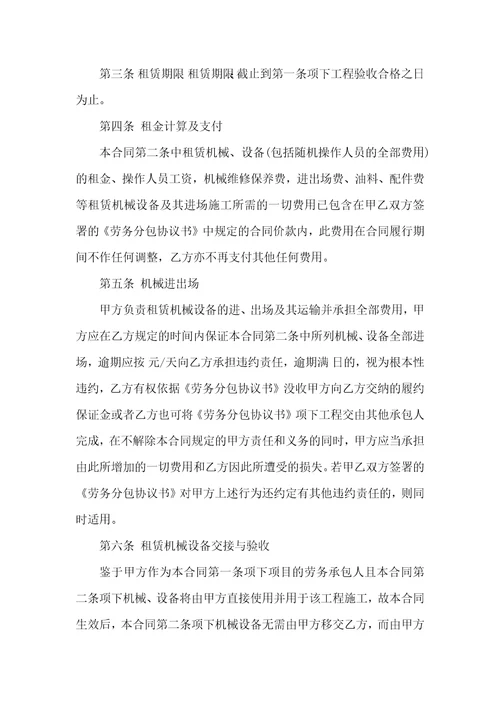 第三条 租赁期限 租赁期限 截止到第一条项下工程验收合格之日为止。

第四条 租金计算及支付

本合同第二条中租赁机械、设备(包括随机操作人员的全部费用)的租金、操作人员工资，机械维修保养费，进出场费、油料、配件费等租赁机械设备及其进场施工所需的一切费用已包含在甲乙双方签署的《劳务分包协议书》中规定的合同价款内，此费用在合同履行期间不作任何调整，乙方亦不再支付其他任何费用。

第五条 机械进出场

甲方负责租赁机械设备的进、出场及其运输并承担全部费用，甲方应在乙方规定的时间内保证本合同第二条中所列机械、设备全部进场，逾期应按 元/天向乙方承担违约责任，逾期满 日的，视为根本性违约，乙方有权依据《劳务分包协议书》没收甲方向乙方交纳的履约保证金或者乙方也可将《劳务分包协议书》项下工程交由其他承包人完成，在不解除本合同规定的甲方责任和义务的同时，甲方应当承担由此所增加的一切费用和乙方因此所遭受的损失。若甲乙双方签署的《劳务分包协议书》对甲方上述行为还约定有其他违约责任的，则同时适用。

第六条 租赁机械设备交接与验收

鉴于甲方作为本合同第一条项下项目的劳务承包人且本合同第二条项下机械、设备将由甲方直接使用并用于该工程施工，故本合同生效后，本合同第二条项下机械设备无需由甲方移交乙方，而由甲方